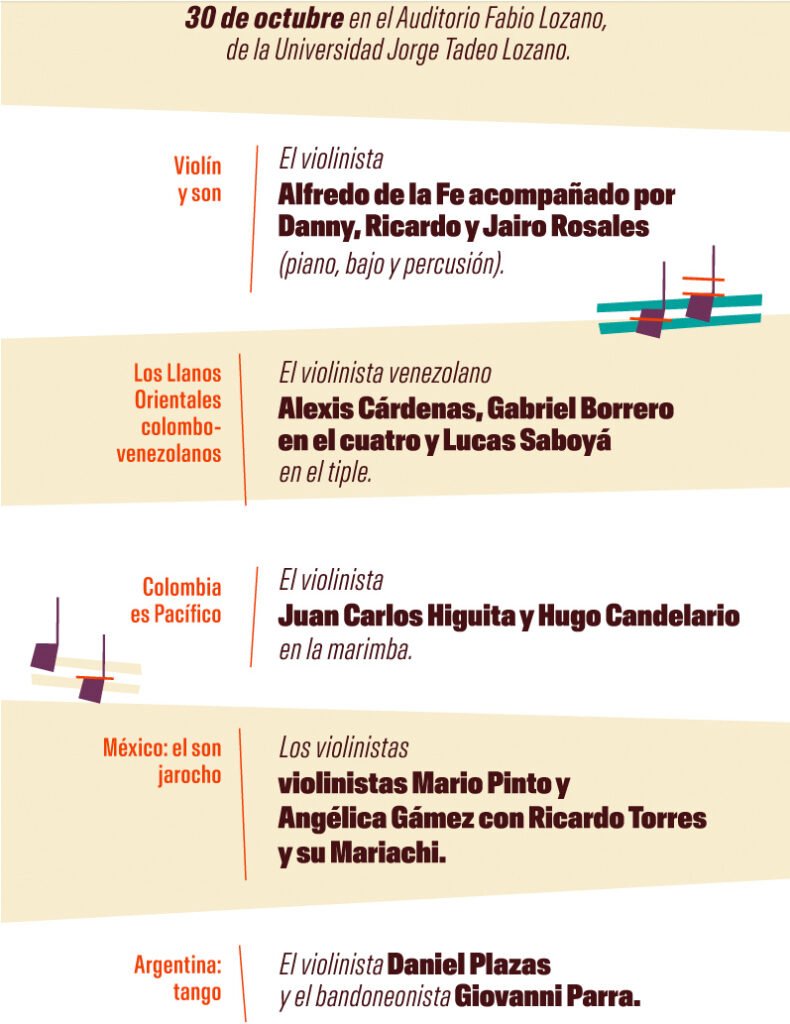 30 de octubre en el Auditorio Fabio Lozano, de la Universidad Jorge Tadeo Lozano.

Violín y son

El violinista Alfredo de la Fe acompañado por Danny, Ricardo y Jairo Rosales (piano, bajo y percusión).

Los Llanos Orientales colombo-venezolanos

El violinista venezolano Alexis Cárdenas, Gabriel Borrero en el cuatro y Lucas Saboyá en el tiple.

Colombia es Pacífico

El violinista Juan Carlos Higuita y Hugo Candelario en la marimba.

México: el son jarocho

Los violinistas violinistas Mario Pinto y Angélica Gámez con Ricardo Torres y su Mariachi.

Argentina: tango

El violinista Daniel Plazas y el bandoneonista Giovanni Parra.